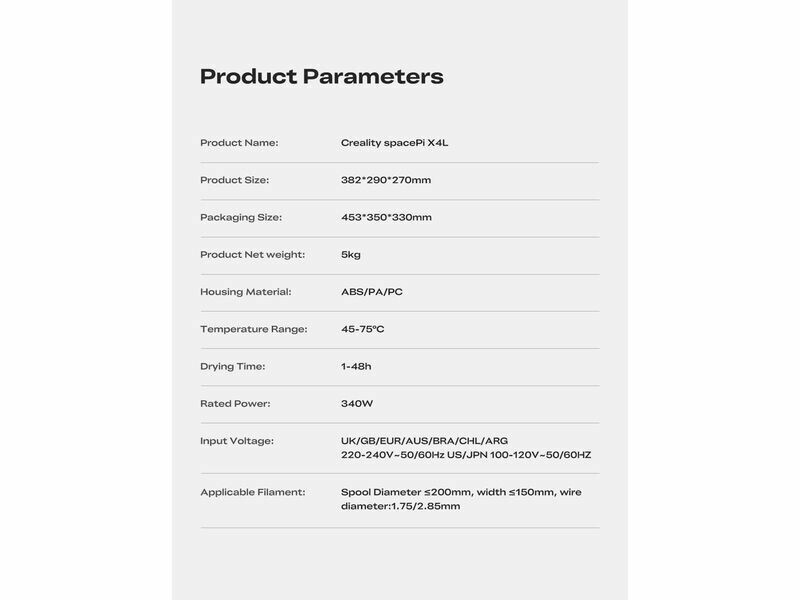 Product Parameters

Product Name: Creality spacePi X4L

Product Size: 382*290*270mm

Packaging Size: 453*350*330mm

Product Net weight: 5kg

Housing Material: ABS/PA/PC

Temperature Range: 45-75°C

Drying Time: 1-48h

Rated Power: 340W

Input Voltage: UK/GB/EUR/AUS/BRA/CHL/ARG 220-240V~50/60Hz US/JPN 100-120V~50/60HZ

Applicable Filament: Spool Diameter ≤200mm, width ≤150mm, wire diameter:1.75/2.85mm